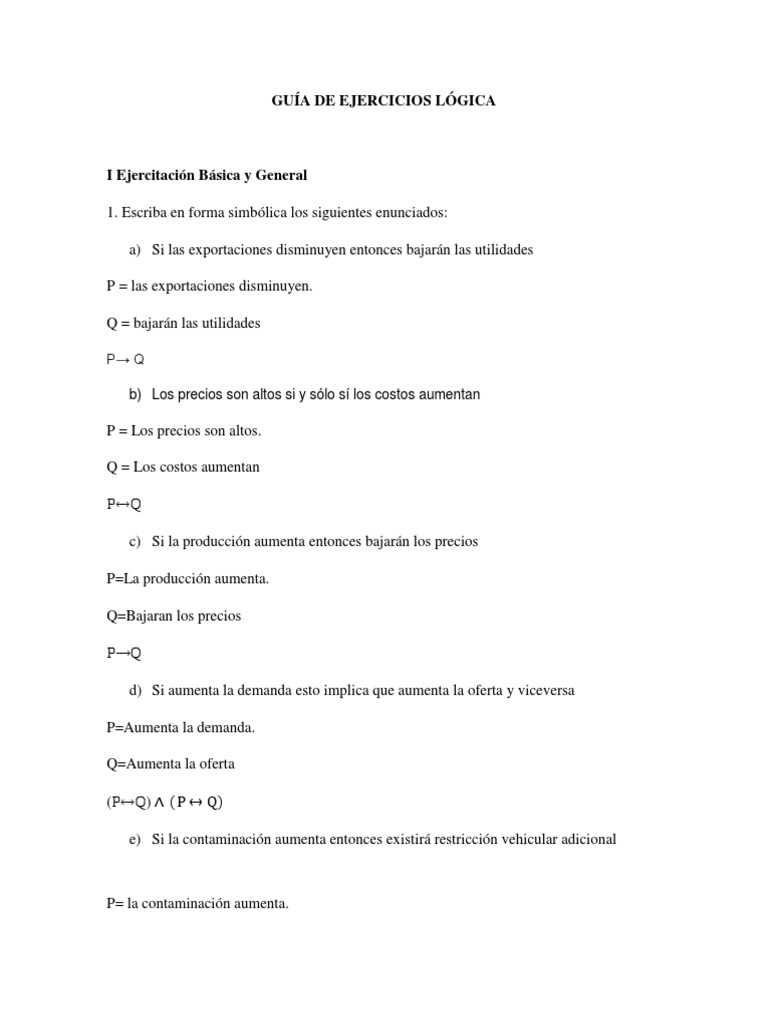 GUÍA DE EJERCICIOS LÓGICA

I Ejercitación Básica y General

1. Escriba en forma simbólica los siguientes enunciados:

a) Si las exportaciones disminuyen entonces bajarán las utilidades

P = las exportaciones disminuyen.

Q = bajarán las utilidades

$P \rightarrow Q$

b) Los precios son altos si y sólo sí los costos aumentan

P = Los precios son altos.

Q = Los costos aumentan

$P \leftrightarrow Q$

c) Si la producción aumenta entonces bajarán los precios

P=La producción aumenta.

Q=Bajaran los precios

$P \rightarrow Q$

d) Si aumenta la demanda esto implica que aumenta la oferta y viceversa

P=Aumenta la demanda.

Q=Aumenta la oferta

$(P \leftrightarrow Q) \wedge (P \leftrightarrow Q)$

e) Si la contaminación aumenta entonces existirá restricción vehicular adicional

P= la contaminación aumenta.